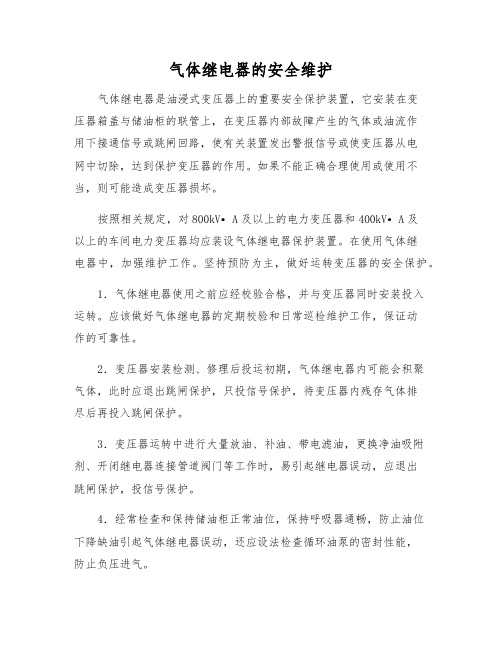 气体继电器的安全维护

气体继电器是油浸式变压器上的重要安全保护装置，它安装在变压器箱盖与储油柜的联管上，在变压器内部故障产生的气体或油流作用下接通信号或跳闸回路，使有关装置发出警报信号或使变压器从电网中切除，达到保护变压器的作用。如果不能正确合理使用或使用不当，则可能造成变压器损坏。

按照相关规定，对 800kV• A 及以上的电力变压器和 400kV• A 及以上的车间电力变压器均应装设气体继电器保护装置。在使用气体继电器中，加强维护工作。坚持预防为主，做好运转变压器的安全保护。

1．气体继电器使用之前应经校验合格，并与变压器同时安装投入运转。应该做好气体继电器的定期校验和日常巡检维护工作，保证动作的可靠性。

2．变压器安装检测、修理后投运初期，气体继电器内可能会积聚气体，此时应退出跳闸保护，只投信号保护，待变压器内残存气体排尽后再投入跳闸保护。

3．变压器运转中进行大量放油、补油、带电滤油，更换净油吸附剂、开闭继电器连接管道阀门等工作时，易引起继电器误动，应退出跳闸保护，投信号保护。

4．经常检查和保持储油柜正常油位，保持呼吸器通畅，防止油位下降缺油引起气体继电器误动，还应设法检查循环油泵的密封性能，防止负压进气。